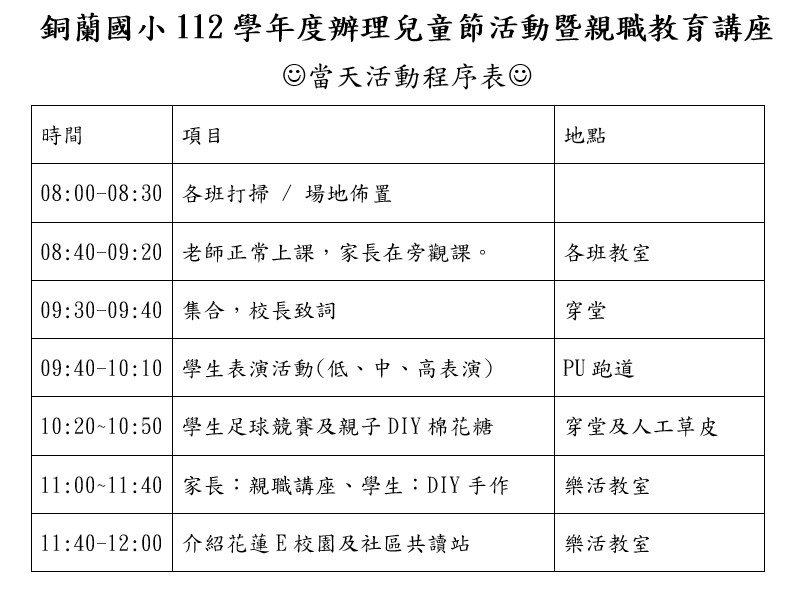 銅蘭國小 112 學年度辦理兒童節活動暨親職教育講座

☺當天活動程序表☺

| 時間 | 項目 | 地點 |
|---|---|---|
| 08:00-08:30 | 各班打掃 / 場地佈置 | |
| 08:40-09:20 | 老師正常上課，家長在旁觀課。 | 各班教室 |
| 09:30-09:40 | 集合，校長致詞 | 穿堂 |
| 09:40-10:10 | 學生表演活動(低、中、高表演) | PU 跑道 |
| 10:20~10:50 | 學生足球競賽及親子 DIY 棉花糖 | 穿堂及人工草皮 |
| 11:00~11:40 | 家長：親職講座、學生：DIY 手作 | 樂活教室 |
| 11:40-12:00 | 介紹花蓮 E 校園及社區共讀站 | 樂活教室 |